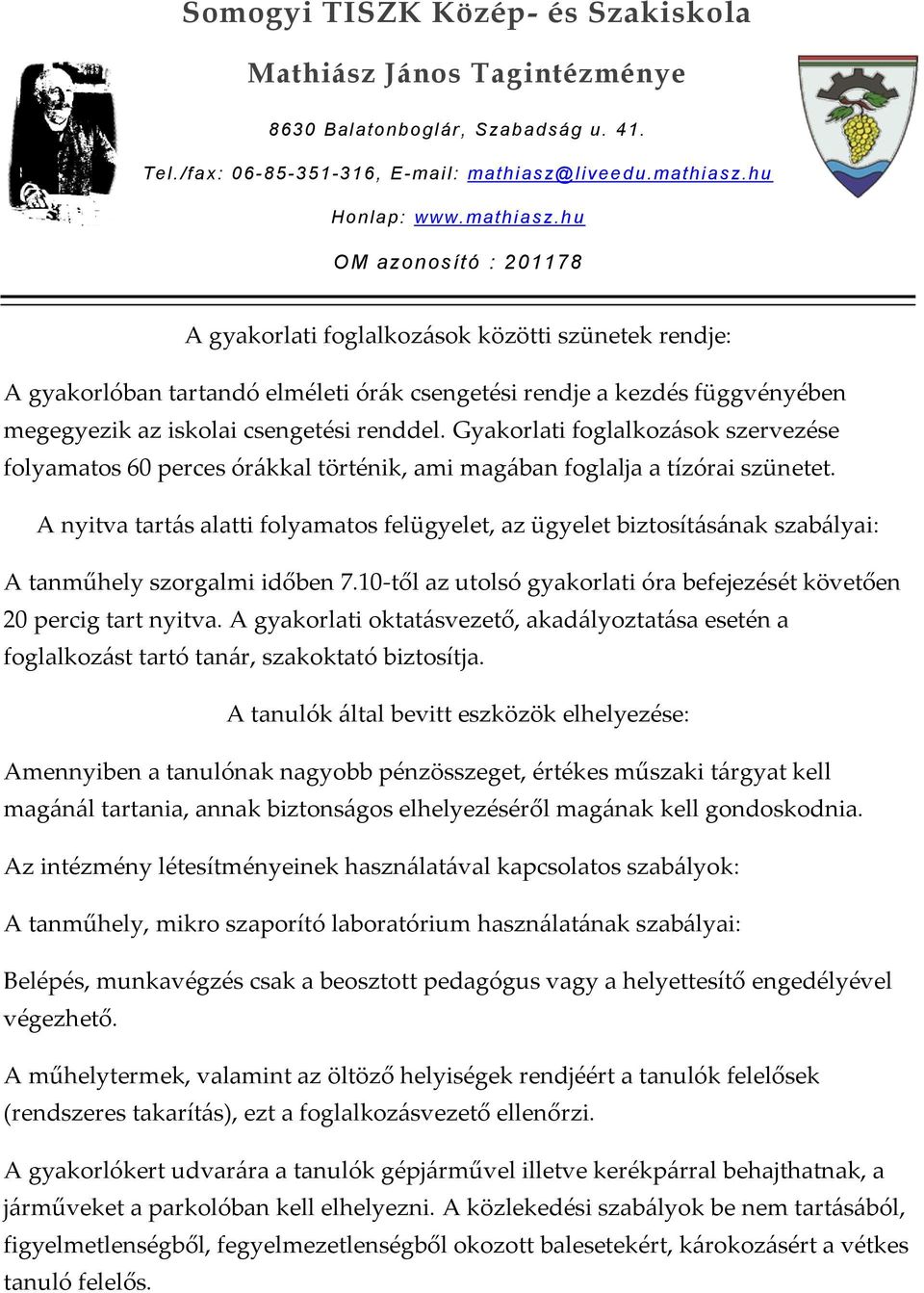 Somogyi TISZK Közép- és Szakiskola

Mathiász János Tagintézménye

8630 Balatonboglár, Szabadság u. 41.

Tel./fax: 06-85-351-316, E-mail: mathiasz@liveedu.mathiasz.hu

Honlap: www.mathiasz.hu

OM azonosító : 201178

A gyakorlati foglalkozások közötti szünetek rendje:

A gyakorlóban tartandó elméleti órák csengetési rendje a kezdés függvényében megegyezik az iskolai csengetési renddel. Gyakorlati foglalkozások szervezése folyamatos 60 perces órákkal történik, ami magában foglalja a tízórai szünetet.

A nyitva tartás alatti folyamatos felügyelet, az ügyelet biztosításának szabályai:

A tanműhely szorgalmi időben 7.10-től az utolsó gyakorlati óra befejezését követően 20 percig tart nyitva. A gyakorlati oktatásvezető, akadályoztatása esetén a foglalkozást tartó tanár, szakoktató biztosítja.

A tanulók által bevitt eszközök elhelyezése:

Amennyiben a tanulónak nagyobb pénzösszeget, értékes műszaki tárgyat kell magánál tartania, annak biztonságos elhelyezéséről magának kell gondoskodnia.

Az intézmény létesítményeinek használatával kapcsolatos szabályok:

A tanműhely, mikro szaporító laboratórium használatának szabályai:

Belépés, munkavégzés csak a beosztott pedagógus vagy a helyettesítő engedélyével végezhető.

A műhelytermek, valamint az öltöző helyiségek rendjéért a tanulók felelősek (rendszeres takarítás), ezt a foglalkozásvezető ellenőrzi.

A gyakorlókert udvarára a tanulók gépjárművel illetve kerékpárral behajthatnak, a járműveket a parkolóban kell elhelyezni. A közlekedési szabályok be nem tartásából, figyelmetlenségből, fegyelmezetlenségből okozott balesetekért, károkozásért a vétkes tanuló felelős.